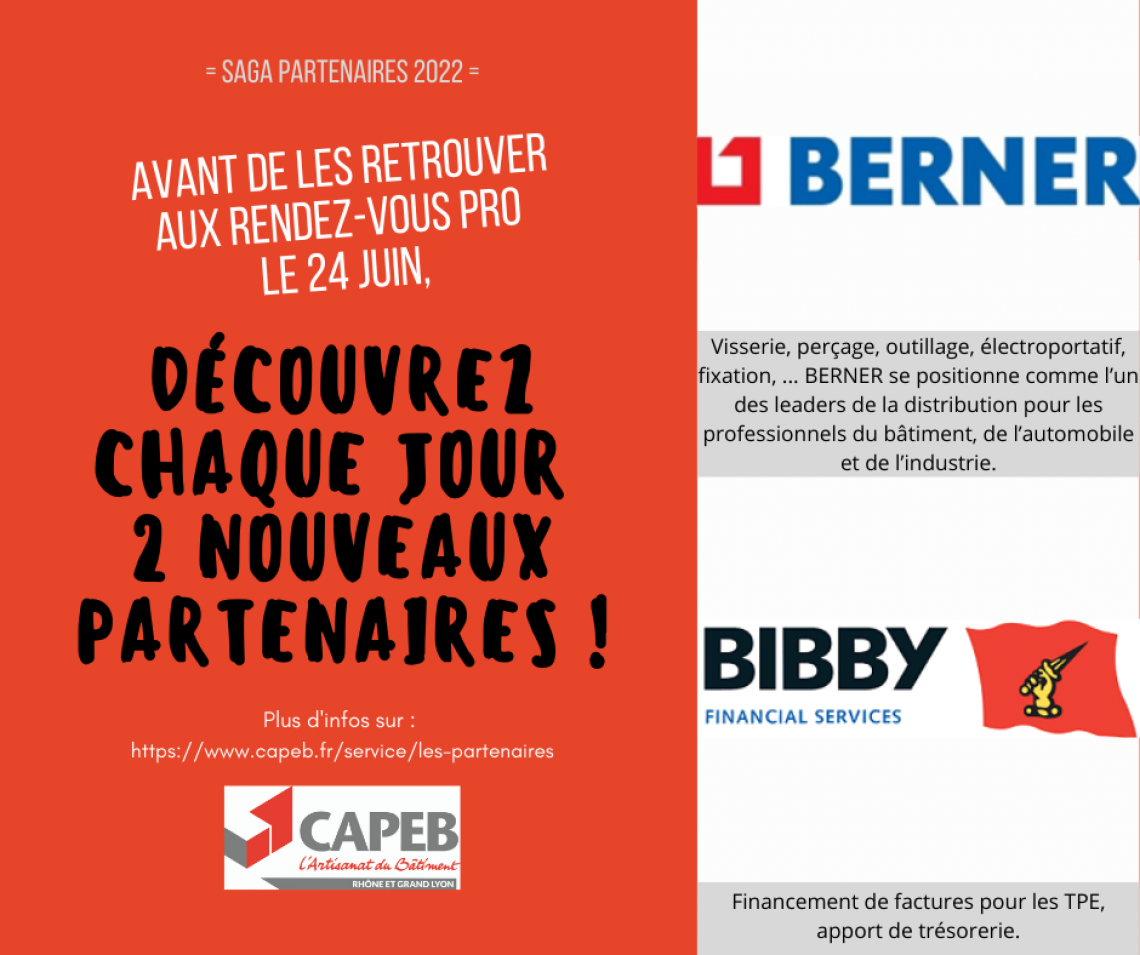 = SAGA PARTENAIRES 2022 =

AVANT DE LES RETROUVER AUX RENDEZ-VOUS PRO LE 24 JUIN,

DÉCOUVREZ CHAQUE JOUR 2 NOUVEAUX PARTENAIRES !

Plus d'infos sur : https://www.capeb.fr/service/les-partenaires

CAPEB
L'Artisanat du Bâtiment
RHÔNE ET GRAND LYON

BERNER

Visserie, perçage, outillage, électroportatif, fixation, ... BERNER se positionne comme l'un des leaders de la distribution pour les professionnels du bâtiment, de l'automobile et de l'industrie.

BIBBY
FINANCIAL SERVICES

Financement de factures pour les TPE, apport de trésorerie.